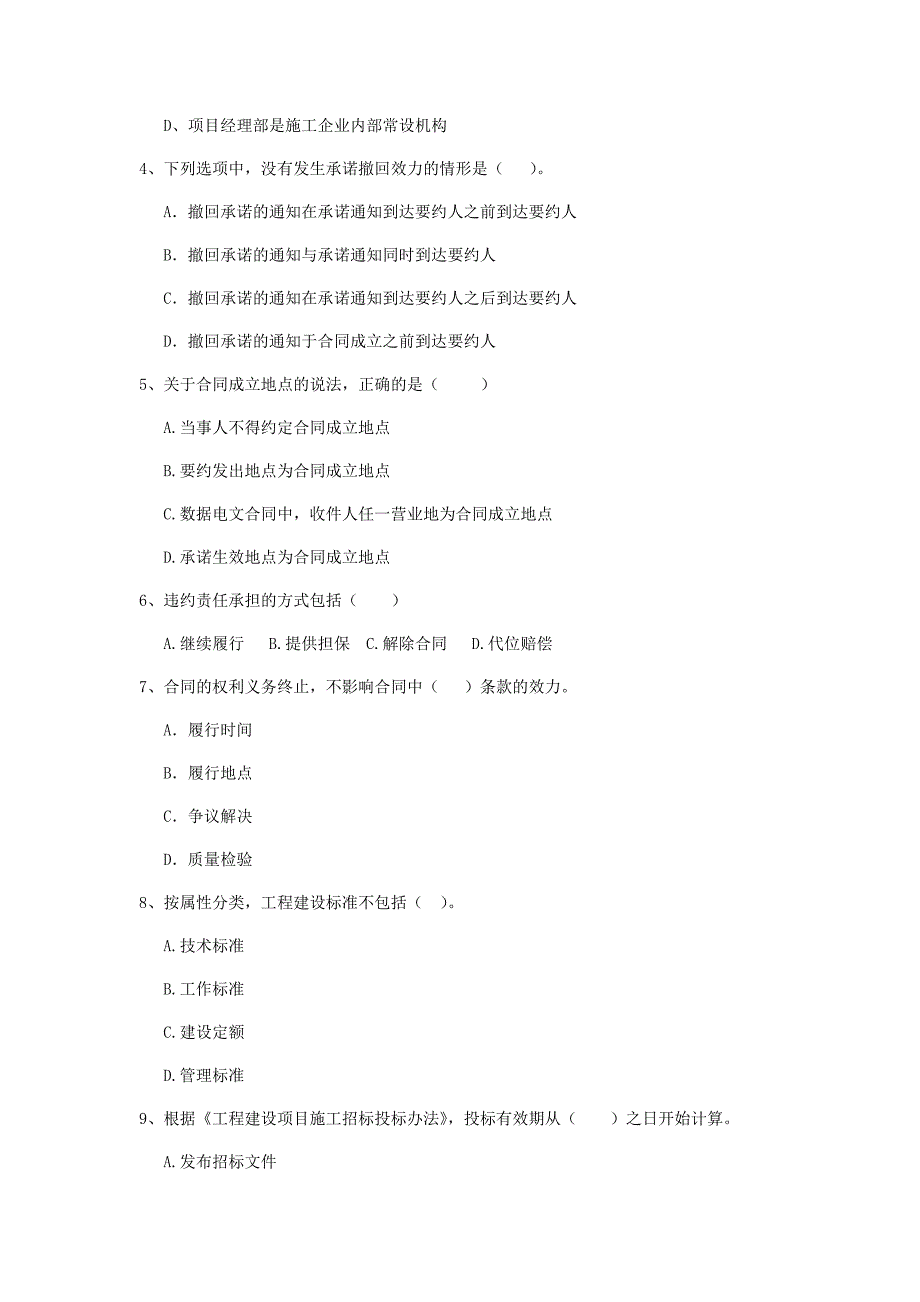 D、项目经理部是施工企业内部常设机构

4、下列选项中，没有发生承诺撤回效力的情形是（　　）。

A. 撤回承诺的通知在承诺通知到达要约人之前到达要约人

B. 撤回承诺的通知与承诺通知同时到达要约人

C. 撤回承诺的通知在承诺通知到达要约人之后到达要约人

D. 撤回承诺的通知于合同成立之前到达要约人

5、关于合同成立地点的说法，正确的是（　　）

A.当事人不得约定合同成立地点

B.要约发出地点为合同成立地点

C.数据电文合同中，收件人任一营业地为合同成立地点

D.承诺生效地点为合同成立地点

6、违约责任承担的方式包括（　　）

A.继续履行　B.提供担保　C.解除合同　D.代位赔偿

7、合同的权利义务终止，不影响合同中（　　）条款的效力。

A. 履行时间

B. 履行地点

C. 争议解决

D. 质量检验

8、按属性分类，工程建设标准不包括（　）。

A.技术标准

B.工作标准

C.建设定额

D.管理标准

9、根据《工程建设项目施工招标投标办法》，投标有效期从（　　）之日开始计算。

A.发布招标文件